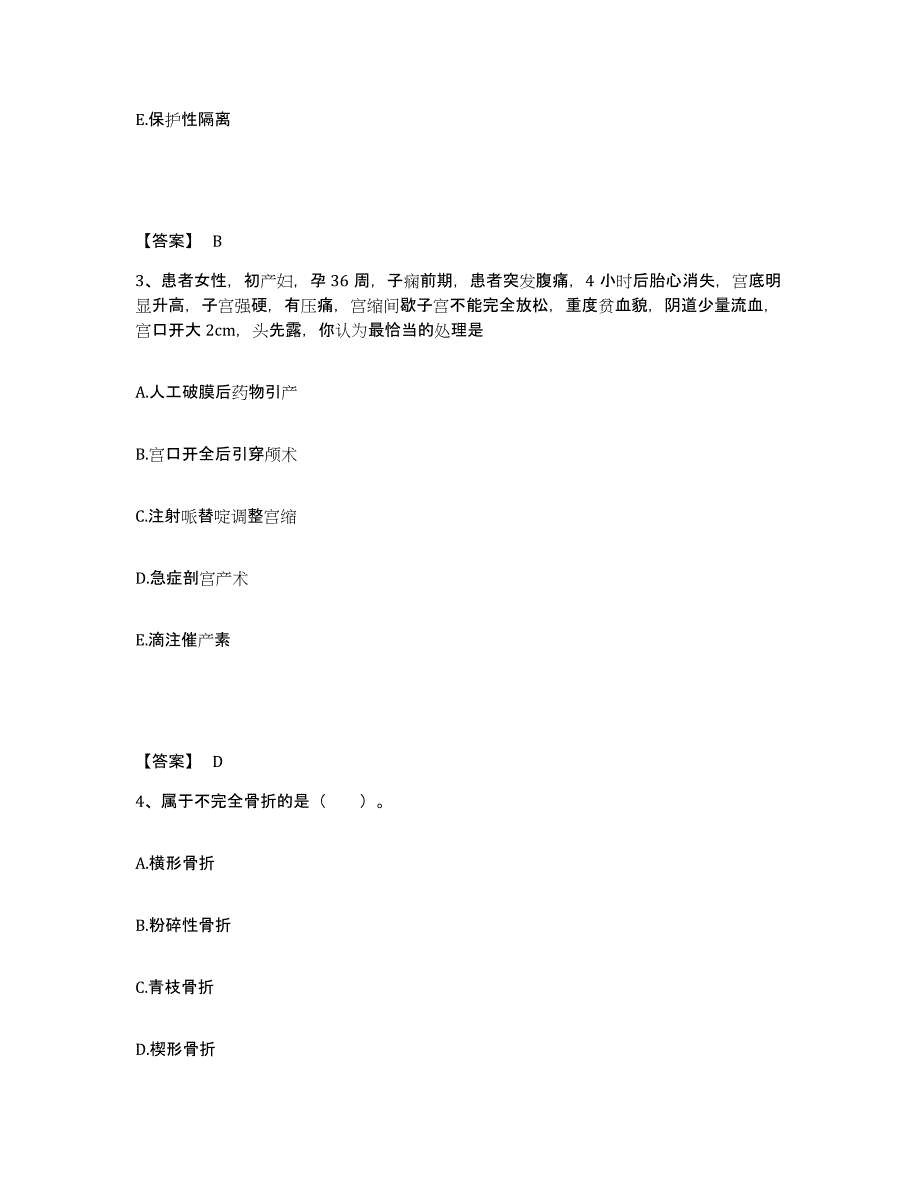 E.保护性隔离

【答案】 B

3、患者女性，初产妇，孕 36 周，子痫前期，患者突发腹痛，4 小时后胎心消失，宫底明显升高，子宫强硬，有压痛，宫缩间歇子宫不能完全放松，重度贫血貌，阴道少量流血，宫口开大 2cm，头先露，你认为最恰当的处理是

A.人工破膜后药物引产

B.宫口开全后引穿颅术

C.注射哌替啶调整宫缩

D.急症剖宫产术

E.滴注催产素

【答案】 D

4、属于不完全骨折的是（　　）。

A.横形骨折

B.粉碎性骨折

C.青枝骨折

D.楔形骨折